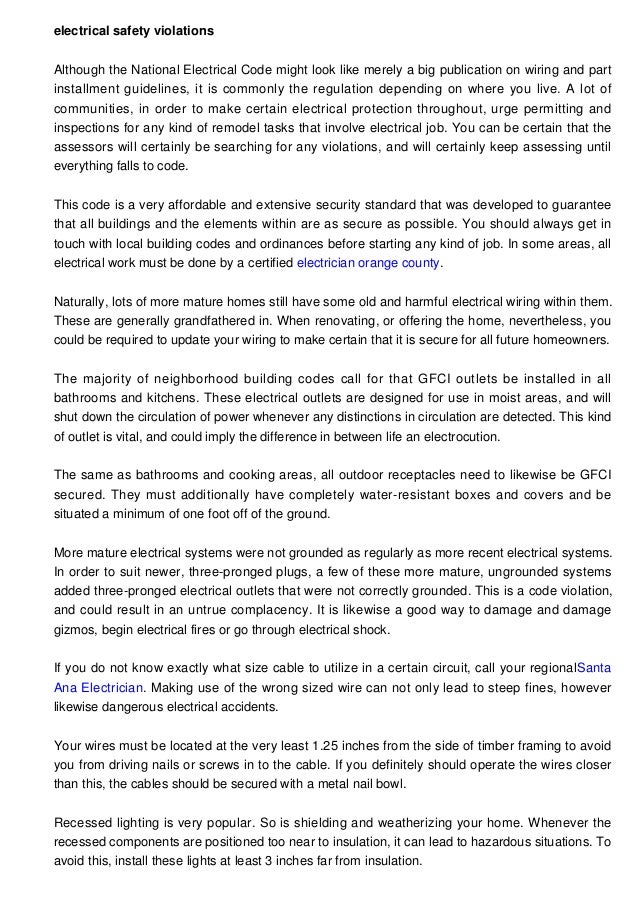 electrical safety violations

Although the National Electrical Code might look like merely a big publication on wiring and part installment guidelines, it is commonly the regulation depending on where you live. A lot of communities, in order to make certain electrical protection throughout, urge permitting and inspections for any kind of remodel tasks that involve electrical job. You can be certain that the assessors will certainly be searching for any violations, and will certainly keep assessing until everything falls to code.

This code is a very affordable and extensive security standard that was developed to guarantee that all buildings and the elements within are as secure as possible. You should always get in touch with local building codes and ordinances before starting any kind of job. In some areas, all electrical work must be done by a certified electrician orange county.

Naturally, lots of more mature homes still have some old and harmful electrical wiring within them. These are generally grandfathered in. When renovating, or offering the home, nevertheless, you could be required to update your wiring to make certain that it is secure for all future homeowners.

The majority of neighborhood building codes call for that GFCI outlets be installed in all bathrooms and kitchens. These electrical outlets are designed for use in moist areas, and will shut down the circulation of power whenever any distinctions in circulation are detected. This kind of outlet is vital, and could imply the difference in between life an electrocution.

The same as bathrooms and cooking areas, all outdoor receptacles need to likewise be GFCI secured. They must additionally have completely water-resistant boxes and covers and be situated a minimum of one foot off of the ground.

More mature electrical systems were not grounded as regularly as more recent electrical systems. In order to suit newer, three-pronged plugs, a few of these more mature, ungrounded systems added three-pronged electrical outlets that were not correctly grounded. This is a code violation, and could result in an untrue complacency. It is likewise a good way to damage and damage gizmos, begin electrical fires or go through electrical shock.

If you do not know exactly what size cable to utilize in a certain circuit, call your regionalSanta Ana Electrician. Making use of the wrong sized wire can not only lead to steep fines, however likewise dangerous electrical accidents.

Your wires must be located at the very least 1.25 inches from the side of timber framing to avoid you from driving nails or screws in to the cable. If you definitely should operate the wires closer than this, the cables should be secured with a metal nail bowl.

Recessed lighting is very popular. So is shielding and weatherizing your home. Whenever the recessed components are positioned too near to insulation, it can lead to hazardous situations. To avoid this, install these lights at least 3 inches far from insulation.